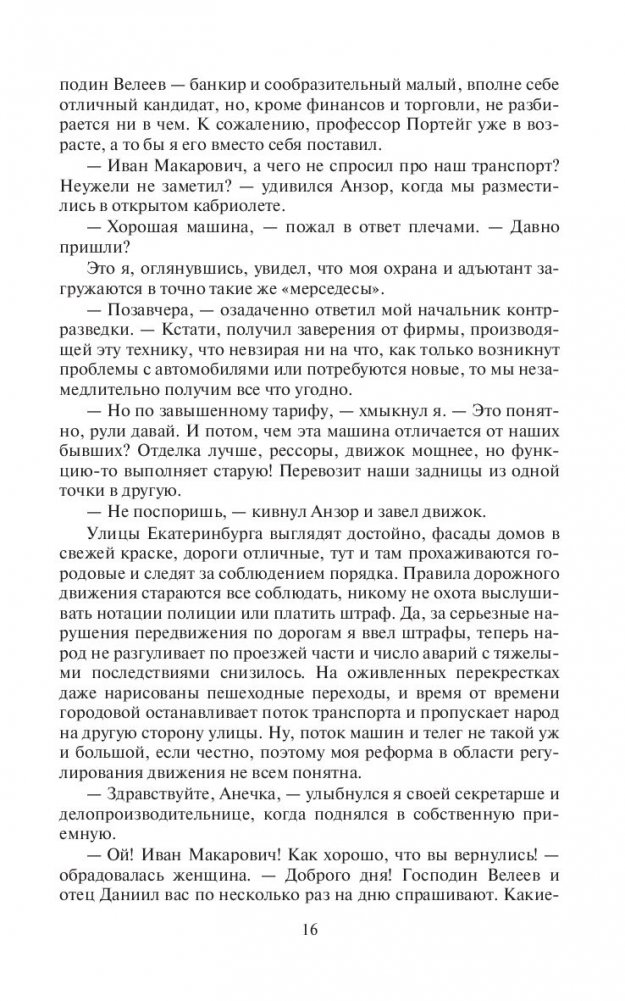 подин Велеев — банкир и сообразительный малый, вполне себе отличный кандидат, но, кроме финансов и торговли, не разбирается ни в чем. К сожалению, профессор Портейг уже в возрасте, а то бы я его вместо себя поставил.

— Иван Макарович, а чего не спросил про наш транспорт? Неужели не заметил? — удивился Анзор, когда мы разместились в открытом кабриолете.

— Хорошая машина, — пожал в ответ плечами. — Давно пришли?

Это я, оглянувшись, увидел, что моя охрана и адъютант загружаются в точно такие же «мерседесы».

— Позавчера, — озадаченно ответил мой начальник контрразведки. — Кстати, получил заверения от фирмы, производящей эту технику, что невзирая ни на что, как только возникнут проблемы с автомобилями или потребуются новые, то мы незамедлительно получим все что угодно.

— Но по завышенному тарифу, — хмыкнул я. — Это понятно, рули давай. И потом, чем эта машина отличается от наших бывших? Отделка лучше, рессоры, движок мощнее, но функцию-то выполняет старую! Перевозит наши задницы из одной точки в другую.

— Не поспоришь, — кивнул Анзор и завел движок.

Улицы Екатеринбурга выглядят достойно, фасады домов в свежей краске, дороги отличные, тут и там прохаживаются городовые и следят за соблюдением порядка. Правила дорожного движения стараются все соблюдать, никому не охота выслушивать нотации полиции или платить штраф. Да, за серьезные нарушения передвижения по дорогам я ввел штрафы, теперь народ не разгуливает по проезжей части и число аварий с тяжелыми последствиями снизилось. На оживленных перекрестках даже нарисованы пешеходные переходы, и время от времени городовой останавливает поток транспорта и пропускает народ на другую сторону улицы. Ну, поток машин и телег не такой уж и большой, если честно, поэтому моя реформа в области регулирования движения не всем понятна.

— Здравствуйте, Анечка, — улыбнулся я своей секретарше и делопроизводительнице, когда поднялся в собственную приемную.

— Ой! Иван Макарович! Как хорошо, что вы вернулись! — обрадовалась женщина. — Доброго дня! Господин Велеев и отец Даниил вас по несколько раз на дню спрашивают. Какие-

16